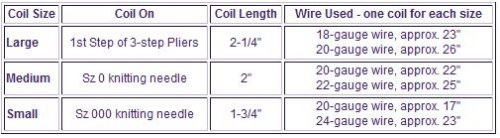 | Coil Size | Coil On | Coil Length | Wire Used - one coil for each size |
|---|---|---|---|
| Large | 1st Step of 3-step Pliers | 2-1/4" | 18-gauge wire, approx. 23" 20-gauge wire, approx. 26" |
| Medium | Sz 0 knitting needle | 2" | 20-gauge wire, approx. 22" 22-gauge wire, approx. 25" |
| Small | Sz 000 knitting needle | 1-3/4" | 20-gauge wire, approx. 17" 24-gauge wire, approx. 23" |